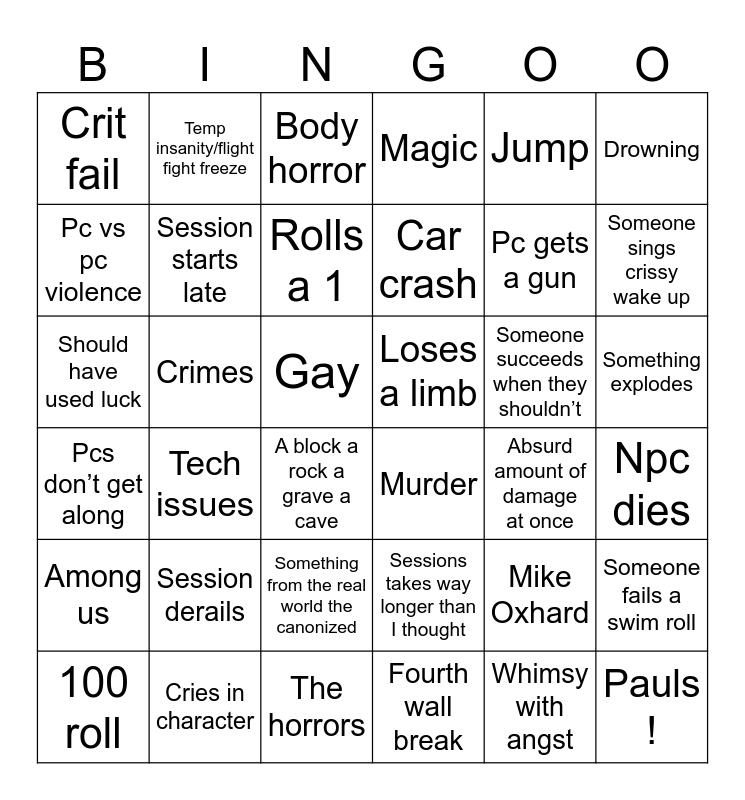 | B | I | N | G | O | O |
|---|---|---|---|---|---|
| Crit fail | Temp insanity/flight fight freeze | Body horror | Magic | Jump | Drowning |
| Pc vs pc violence | Session starts late | Rolls a 1 | Car crash | Pc gets a gun | Someone sings crissy wake up |
| Should have used luck | Crimes | Gay | Loses a limb | Someone succeeds when they shouldn’t | Something explodes |
| Pcs don’t get along | Tech issues | A block a rock a grave a cave | Murder | Absurd amount of damage at once | Npc dies |
| Among us | Session derails | Something from the real world the canonized | Sessions takes way longer than I thought | Mike Oxhard | Someone fails a swim roll |
| 100 roll | Cries in character | The horrors | Fourth wall break | Whimsy with angst | Pauls ! |